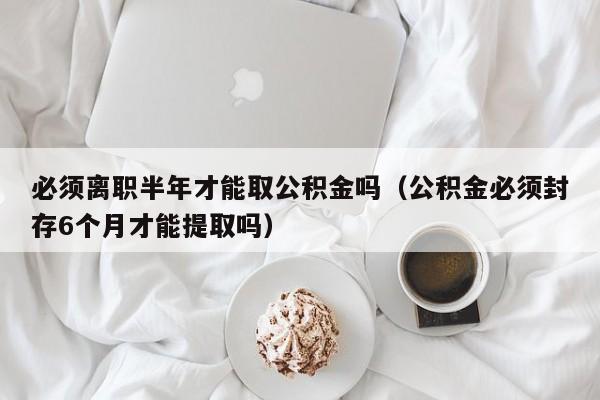 必须离职半年才能取公积金吗（公积金必须封存6个月才能提取吗）